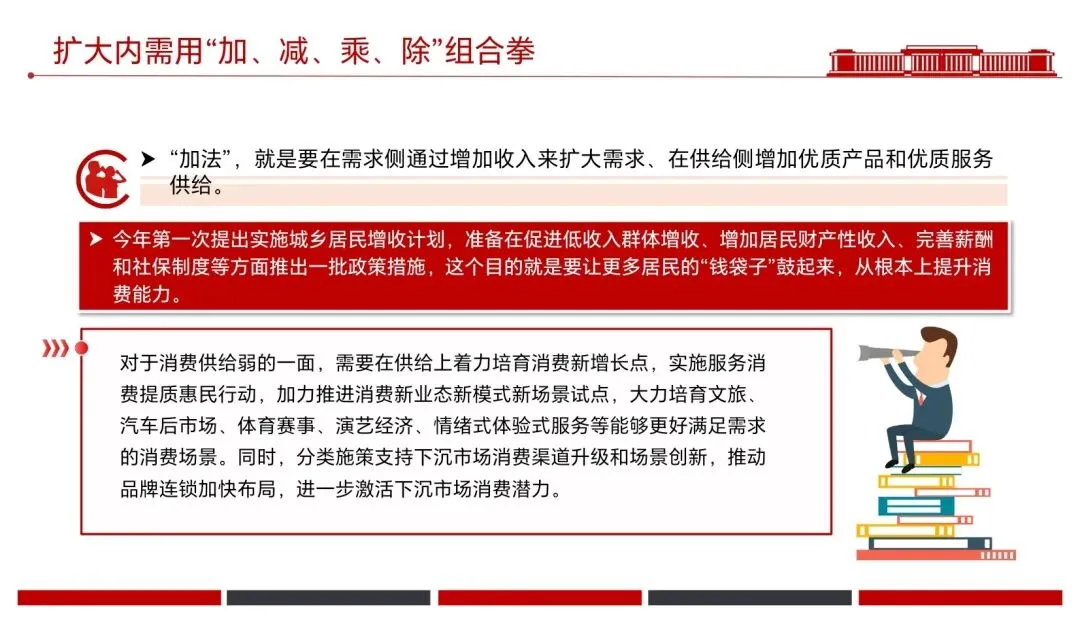 扩大内需用“加、减、乘、除”组合拳

➤ “加法”，就是要在需求侧通过增加收入来扩大需求、在供给侧增加优质产品和优质服务供给。

➤ 今年第一次提出实施城乡居民增收计划，准备在促进低收入群体增收、增加居民财产性收入、完善薪酬和社保制度等方面推出一批政策措施，这个目的就是要让更多居民的“钱袋子”鼓起来，从根本上提升消费能力。

对于消费供给弱的一面，需要在供给上着力培育消费新增长点，实施服务消费提质惠民行动，加力推进消费新业态新模式新场景试点，大力培育文旅、汽车后市场、体育赛事、演艺经济、情绪式体验式服务等能够更好满足需求的消费场景。同时，分类施策支持下沉市场消费渠道升级和场景创新，推动品牌连锁加快布局，进一步激活下沉市场消费潜力。